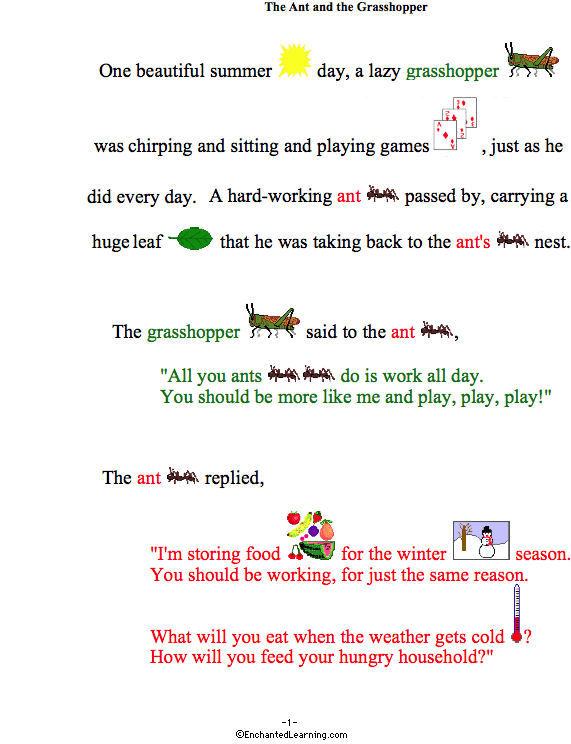 The Ant and the Grasshopper

One beautiful summer day, a lazy grasshopper was chirping and sitting and playing games, just as he did every day. A hard-working ant passed by, carrying a huge leaf that he was taking back to the ant's nest.

The grasshopper said to the ant,

"All you ants do is work all day.
You should be more like me and play, play, play!"

The ant replied,

"I'm storing food for the winter season.
You should be working, for just the same reason.

What will you eat when the weather gets cold?
How will you feed your hungry household?"

-1-
©EnchantedLearning.com